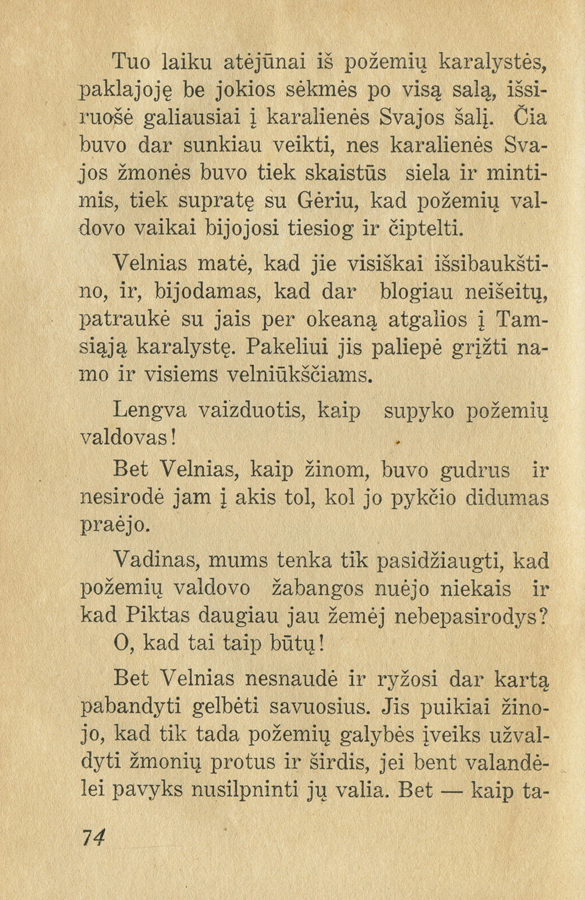 Tuo laiku atėjūnai iš požemių karalystės, paklajoję be jokios sėkmės po visą salą, išsiruošė galiausiai į karalienės Svajos šalį. Čia buvo dar sunkiau veikti, nes karalienės Svajos žmonės buvo tiek skaistūs siela ir mintimis, tiek supratę su Gėriu, kad požemių valdovo vaikai bijojosi tiesiog ir čiptelti.

Velnias matė, kad jie visiškai išsibaukštino, ir, bijodamas, kad dar blogiau neišeitų, patraukė su jais per okeaną atgalios į Tamsiąją karalystę. Pakeliui jis paliepė grįžti namo ir visiems velniūkščiams.

Lengva vaizduotis, kaip supyko požemių valdovas!

Bet Velnias, kaip žinom, buvo gudrus ir nesirodė jam į akis tol, kol jo pykčio didumas praėjo.

Vadinas, mums tenka tik pasidžiaugti, kad požemių valdovo žabangos nuėjo niekais ir kad Piktas daugiau jau žemėj nebepasirodys?

O, kad tai taip būtų!

Bet Velnias nesnaudė ir ryžosi dar kartą pabandyti gelbėti savuosius. Jis puikiai žinojo, kad tik tada požemių galybės įveiks užvaldyti žmonių protus ir širdis, jei bent valandėlei pavyks nusilpninti jų valia. Bet — kaip ta-

74